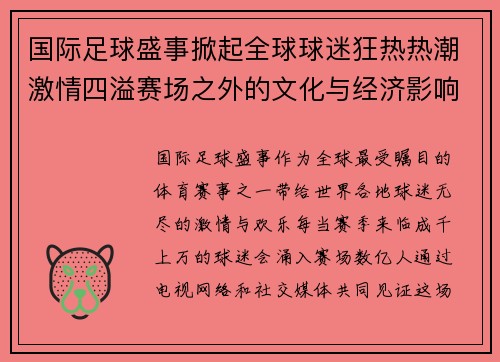 国际足球盛事掀起全球球迷狂热热潮激情四溢赛场之外的文化与经济影响

国际足球盛事作为全球最受瞩目的体育赛事之一带给世界各地球迷无尽的激情与欢乐每当赛季来临成千上万的球迷会涌入赛场数亿人通过电视网络和社交媒体共同见证这场